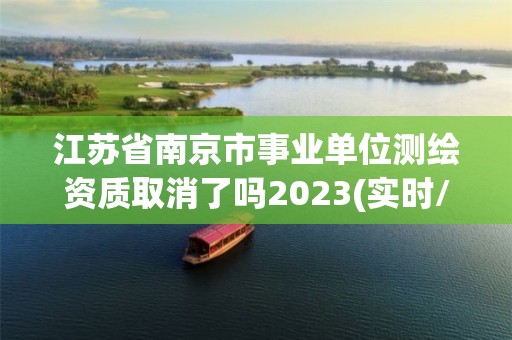 江苏省南京市事业单位测绘资质取消了吗2023(实时/